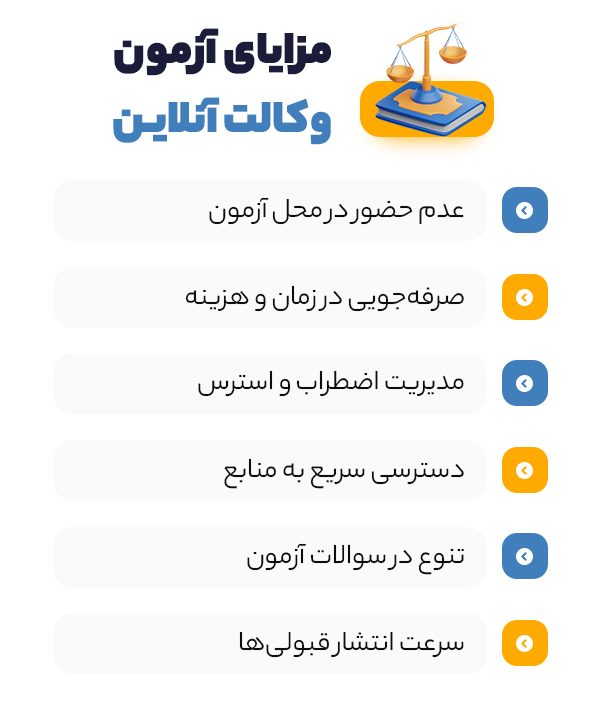 مزایای آزمون
وکالت آنلاین

عدم حضور در محل آزمون

صرفه‌جویی در زمان و هزینه

مدیریت اضطراب و استرس

دسترسی سریع به منابع

تنوع در سوالات آزمون

سرعت انتشار قبولی‌ها